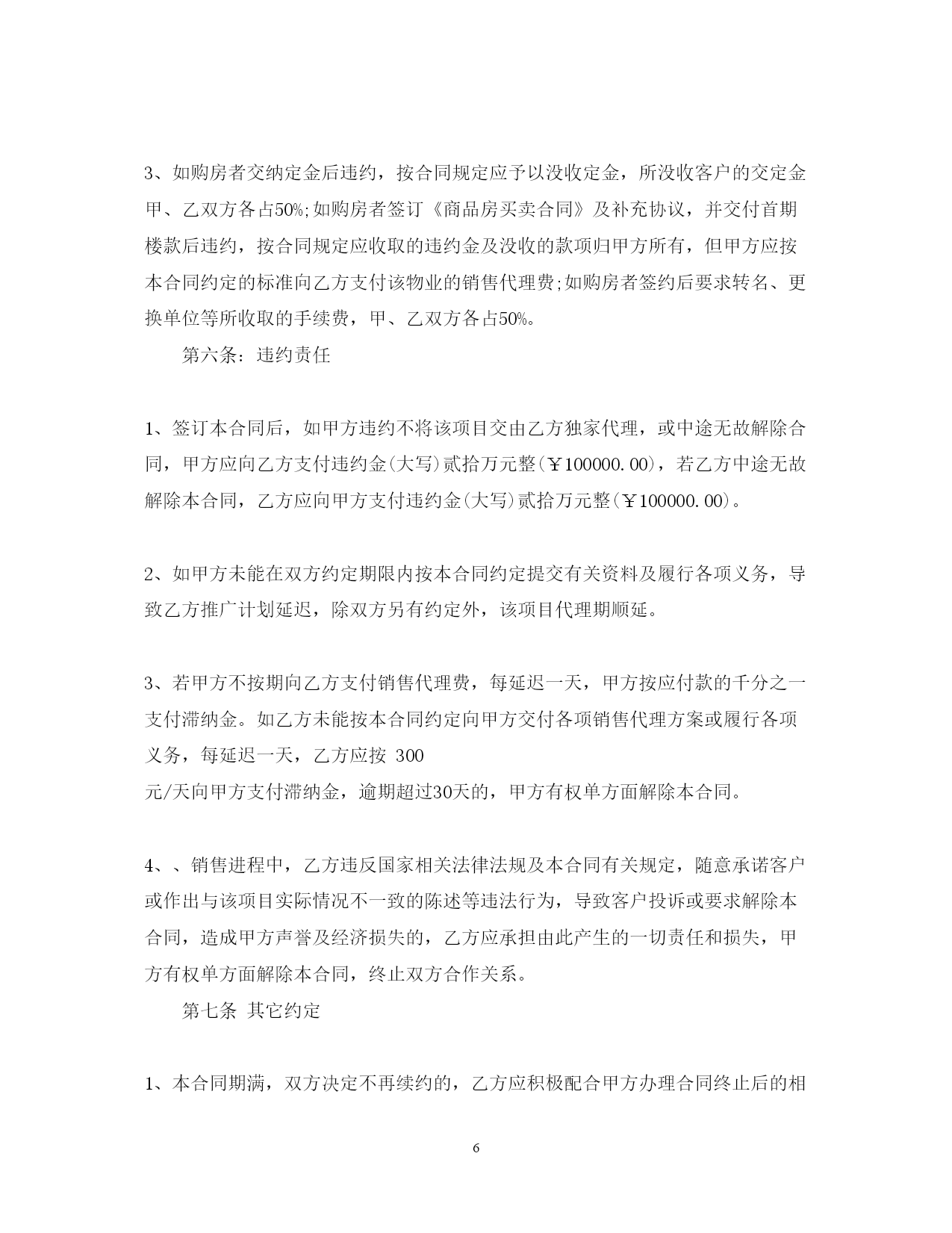 3、如购房者交纳定金后违约，按合同规定应予以没收定金，所没收客户的交定金甲、乙双方各占50%;如购房者签订《商品房买卖合同》及补充协议，并交付首期楼款后违约，按合同规定应收取的违约金及没收的款项归甲方所有，但甲方应按本合同约定的标准向乙方支付该物业的销售代理费;如购房者签约后要求转名、更换单位等所收取的手续费，甲、乙双方各占50%。

第六条：违约责任

1、签订本合同后，如甲方违约不将该项目交由乙方独家代理，或中途无故解除合同，甲方应向乙方支付违约金(大写)贰拾万元整(￥100000.00)，若乙方中途无故解除本合同，乙方应向甲方支付违约金(大写)贰拾万元整(￥100000.00)。

2、如甲方未能在双方约定期限内按本合同约定提交有关资料及履行各项义务，导致乙方推广计划延迟，除双方另有约定外，该项目代理期顺延。

3、若甲方不按期向乙方支付销售代理费，每延迟一天，甲方按应付款的千分之一支付滞纳金。如乙方未能按本合同约定向甲方交付各项销售代理方案或履行各项义务，每延迟一天，乙方应按 300
元/天向甲方支付滞纳金，逾期超过30天的，甲方有权单方面解除本合同。

4、、销售进程中，乙方违反国家相关法律法规及本合同有关规定，随意承诺客户或作出与该项目实际情况不一致的陈述等违法行为，导致客户投诉或要求解除本合同，造成甲方声誉及经济损失的，乙方应承担由此产生的一切责任和损失，甲方有权单方面解除本合同，终止双方合作关系。

第七条 其它约定

1、本合同期满，双方决定不再续约的，乙方应积极配合甲方办理合同终止后的相

6